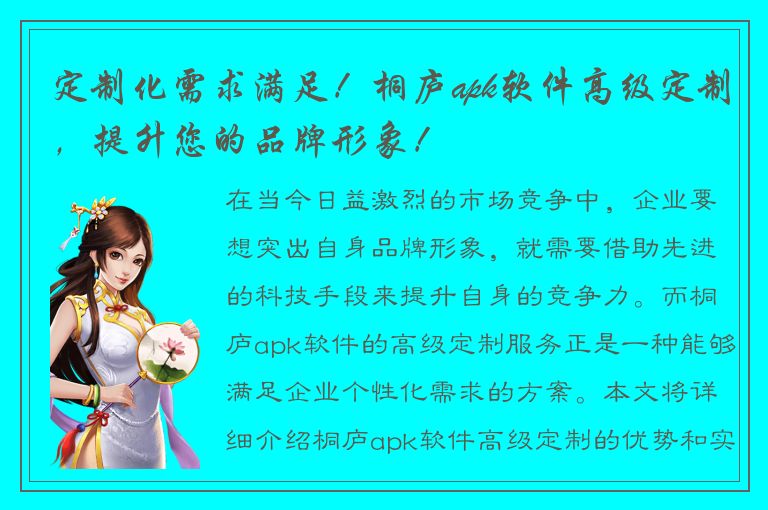 定制化需求满足！桐庐apk软件高级定制，提升您的品牌形象！

在当今日益激烈的市场竞争中，企业要想突出自身品牌形象，就需要借助先进的科技手段来提升自身的竞争力。而桐庐apk软件的高级定制服务正是一种能够满足企业个性化需求的方案。本文将详细介绍桐庐apk软件高级定制的优势和实